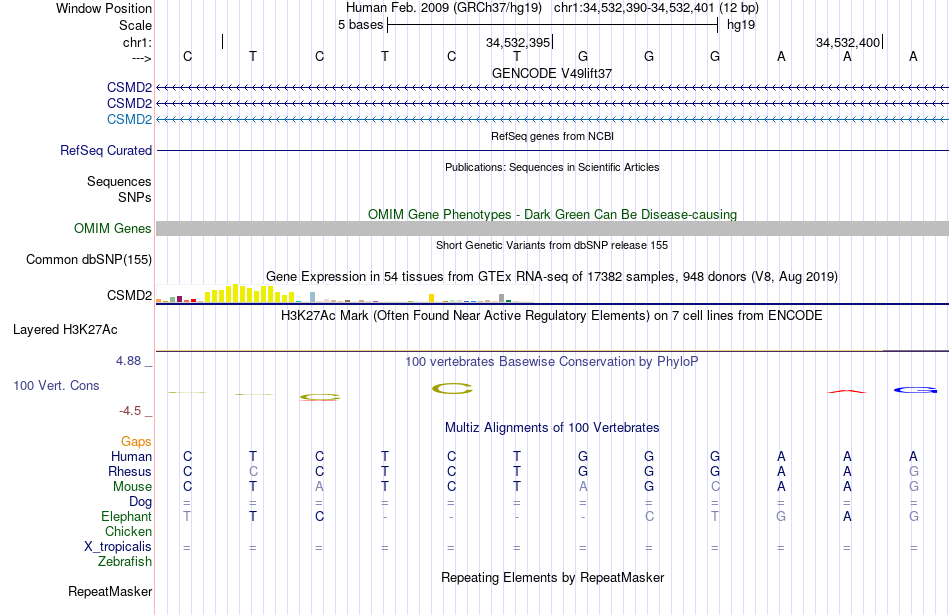 Window Position	Human Feb. 2009 (GRCh37/hg19) chr1:34,532,390-34,532,401 (12 bp)
Scale	5 bases	hg19
chr1:	34,532,395	34,532,400
--->	C T C T C T G G G A A A
GENCODE V49lift37
CSMD2
CSMD2
CSMD2
RefSeq genes from NCBI
RefSeq Curated
Publications: Sequences in Scientific Articles
Sequences
SNPs
OMIM Gene Phenotypes - Dark Green Can Be Disease-causing
OMIM Genes
Short Genetic Variants from dbSNP release 155
Common dbSNP(155)
Gene Expression in 54 tissues from GTEx RNA-seq of 17382 samples, 948 donors (V8, Aug 2019)
CSMD2
H3K27Ac Mark (Often Found Near Active Regulatory Elements) on 7 cell lines from ENCODE
Layered H3K27Ac
4.88 _	100 vertebrates Basewise Conservation by PhyloP
100 Vert. Cons
-4.5 _
Multiz Alignments of 100 Vertebrates
Gaps
Human	C T C T C T G G G A A A
Rhesus	C C C T C T G G G A A G
Mouse	C T A T C T A G C A A G
Dog	= = = = = = = = = = = =
Elephant	T T C - - - - C T G A G
Chicken
X_tropicalis	= = = = = = = = = = = =
Zebrafish
Repeating Elements by RepeatMasker
RepeatMasker